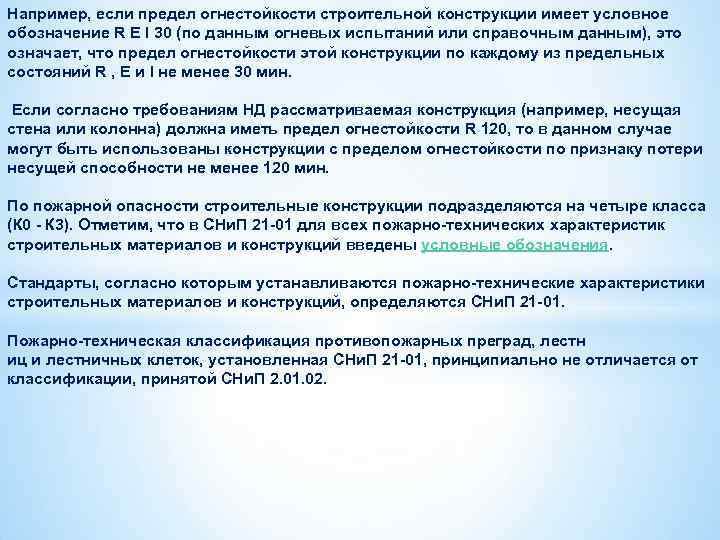 Например, если предел огнестойкости строительной конструкции имеет условное обозначение R E I 30 (по данным огневых испытаний или справочным данным), это означает, что предел огнестойкости этой конструкции по каждому из предельных состояний R , E и I не менее 30 мин.

Если согласно требованиям НД рассматриваемая конструкция (например, несущая стена или колонна) должна иметь предел огнестойкости R 120, то в данном случае могут быть использованы конструкции с пределом огнестойкости по признаку потери несущей способности не менее 120 мин.

По пожарной опасности строительные конструкции подразделяются на четыре класса (К0 - К3). Отметим, что в СНиП 21-01 для всех пожарно-технических характеристик строительных материалов и конструкций введены условные обозначения.

Стандарты, согласно которым устанавливаются пожарно-технические характеристики строительных материалов и конструкций, определяются СНиП 21-01.

Пожарно-техническая классификация противопожарных преград, лестн иц и лестничных клеток, установленная СНиП 21-01, принципиально не отличается от классификации, принятой СНиП 2.01.02.